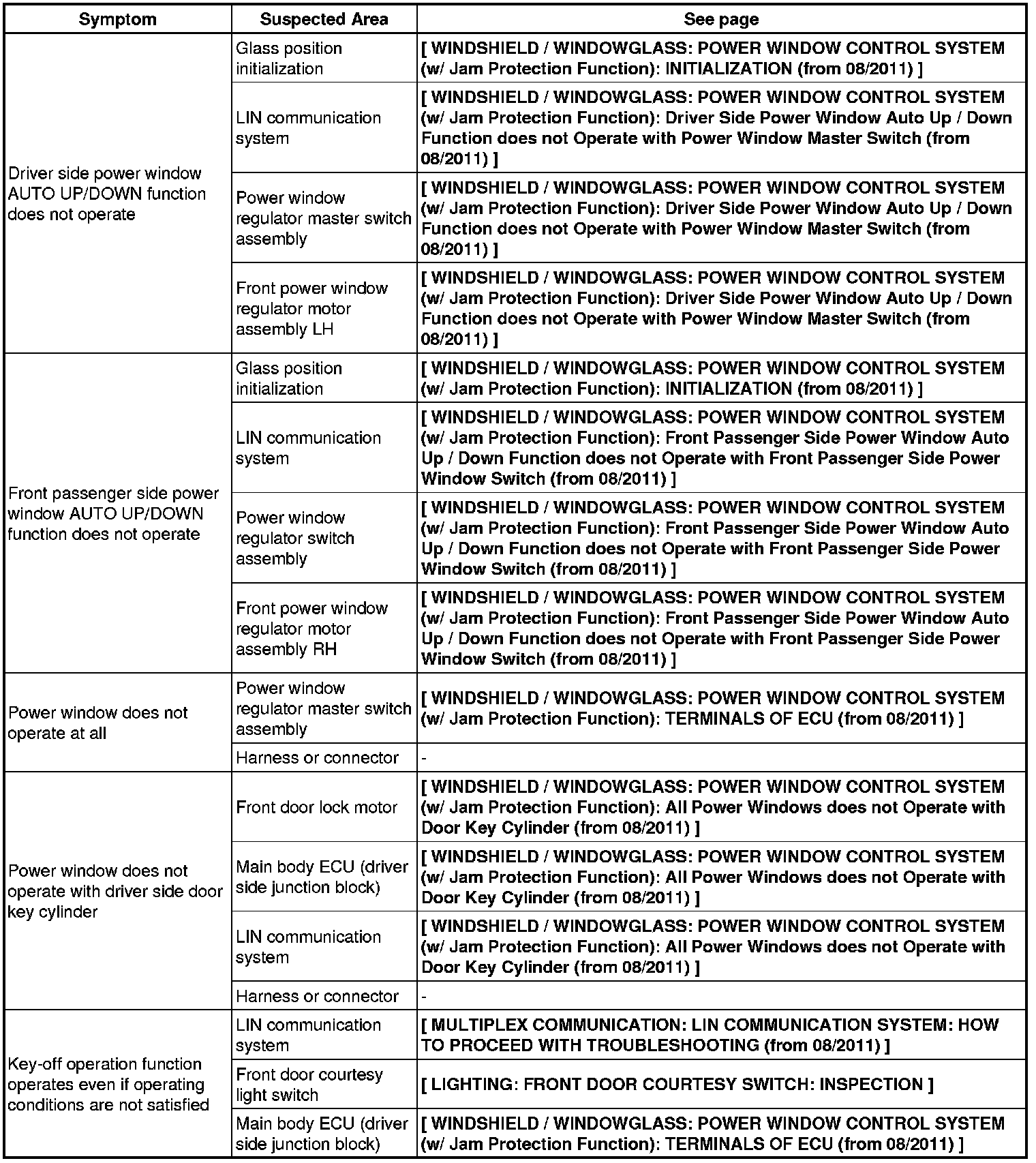 | Symptom | Suspected Area | See page |
|---|---|---|
| Driver side power window AUTO UP/DOWN function does not operate | Glass position initialization | [ WINDSHIELD / WINDOWGLASS: POWER WINDOW CONTROL SYSTEM (w/ Jam Protection Function): INITIALIZATION (from 08/2011) ] |
| | LIN communication system | [ WINDSHIELD / WINDOWGLASS: POWER WINDOW CONTROL SYSTEM (w/ Jam Protection Function): Driver Side Power Window Auto Up / Down Function does not Operate with Power Window Master Switch (from 08/2011) ] |
| | Power window regulator master switch assembly | [ WINDSHIELD / WINDOWGLASS: POWER WINDOW CONTROL SYSTEM (w/ Jam Protection Function): Driver Side Power Window Auto Up / Down Function does not Operate with Power Window Master Switch (from 08/2011) ] |
| | Front power window regulator motor assembly LH | [ WINDSHIELD / WINDOWGLASS: POWER WINDOW CONTROL SYSTEM (w/ Jam Protection Function): Driver Side Power Window Auto Up / Down Function does not Operate with Power Window Master Switch (from 08/2011) ] |
| Front passenger side power window AUTO UP/DOWN function does not operate | Glass position initialization | [ WINDSHIELD / WINDOWGLASS: POWER WINDOW CONTROL SYSTEM (w/ Jam Protection Function): INITIALIZATION (from 08/2011) ] |
| | LIN communication system | [ WINDSHIELD / WINDOWGLASS: POWER WINDOW CONTROL SYSTEM (w/ Jam Protection Function): Front Passenger Side Power Window Auto Up / Down Function does not Operate with Front Passenger Side Power Window Switch (from 08/2011) ] |
| | Power window regulator switch assembly | [ WINDSHIELD / WINDOWGLASS: POWER WINDOW CONTROL SYSTEM (w/ Jam Protection Function): Front Passenger Side Power Window Auto Up / Down Function does not Operate with Front Passenger Side Power Window Switch (from 08/2011) ] |
| | Front power window regulator motor assembly RH | [ WINDSHIELD / WINDOWGLASS: POWER WINDOW CONTROL SYSTEM (w/ Jam Protection Function): Front Passenger Side Power Window Auto Up / Down Function does not Operate with Front Passenger Side Power Window Switch (from 08/2011) ] |
| Power window does not operate at all | Power window regulator master switch assembly | [ WINDSHIELD / WINDOWGLASS: POWER WINDOW CONTROL SYSTEM (w/ Jam Protection Function): TERMINALS OF ECU (from 08/2011) ] |
| | Harness or connector | - |
| Power window does not operate with driver side door key cylinder | Front door lock motor | [ WINDSHIELD / WINDOWGLASS: POWER WINDOW CONTROL SYSTEM (w/ Jam Protection Function): All Power Windows does not Operate with Door Key Cylinder (from 08/2011) ] |
| | Main body ECU (driver side junction block) | [ WINDSHIELD / WINDOWGLASS: POWER WINDOW CONTROL SYSTEM (w/ Jam Protection Function): All Power Windows does not Operate with Door Key Cylinder (from 08/2011) ] |
| | LIN communication system | [ WINDSHIELD / WINDOWGLASS: POWER WINDOW CONTROL SYSTEM (w/ Jam Protection Function): All Power Windows does not Operate with Door Key Cylinder (from 08/2011) ] |
| | Harness or connector | - |
| Key-off operation function operates even if operating conditions are not satisfied | LIN communication system | [ MULTIPLEX COMMUNICATION: LIN COMMUNICATION SYSTEM: HOW TO PROCEED WITH TROUBLESHOOTING (from 08/2011) ] |
| | Front door courtesy light switch | [ LIGHTING: FRONT DOOR COURTESY SWITCH: INSPECTION ] |
| | Main body ECU (driver side junction block) | [ WINDSHIELD / WINDOWGLASS: POWER WINDOW CONTROL SYSTEM (w/ Jam Protection Function): TERMINALS OF ECU (from 08/2011) ] |